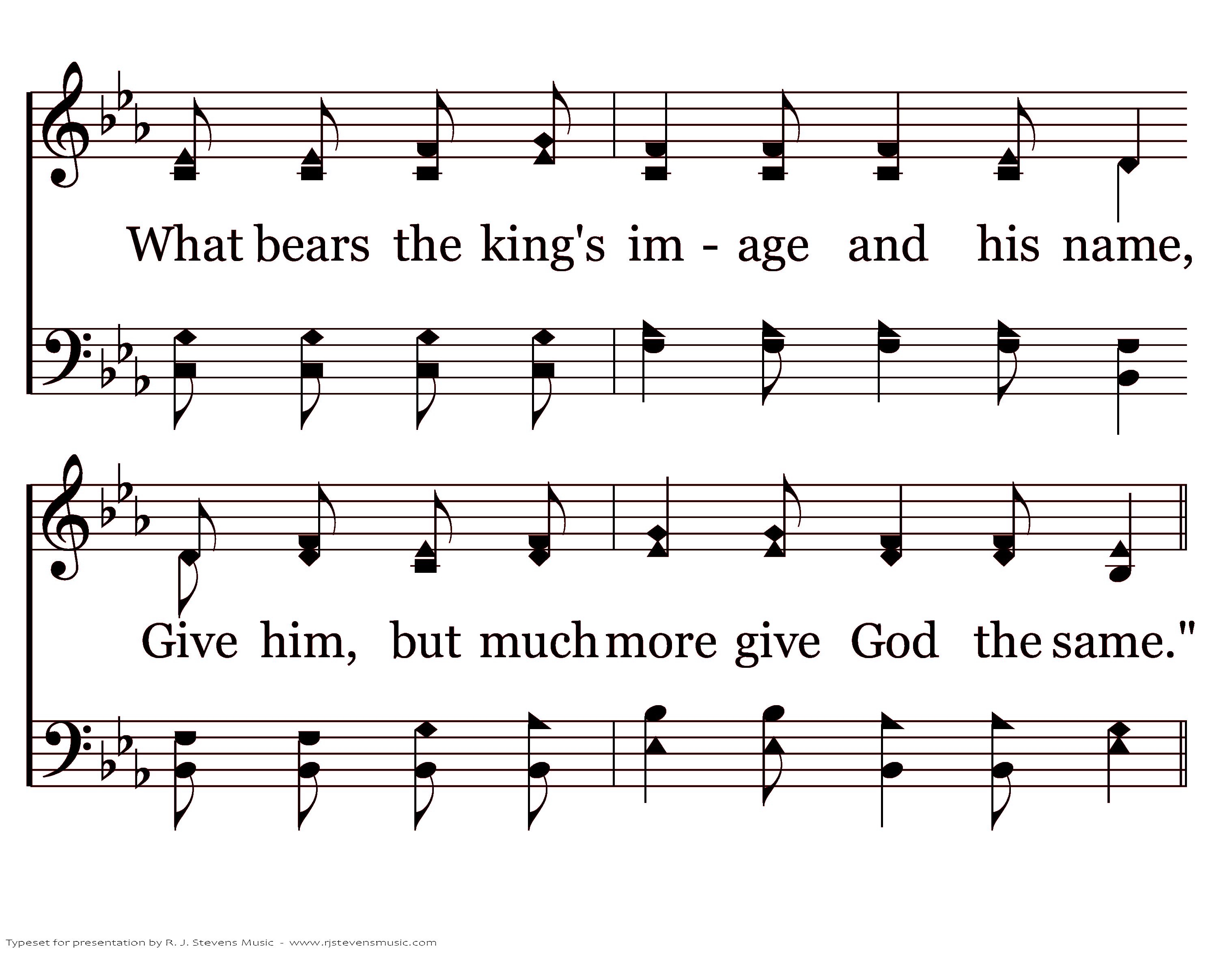 What bears the king's im - age and his name,

Give him, but much more give God the same."

Typeset for presentation by R. J. Stevens Music - www.rjstevensmusic.com